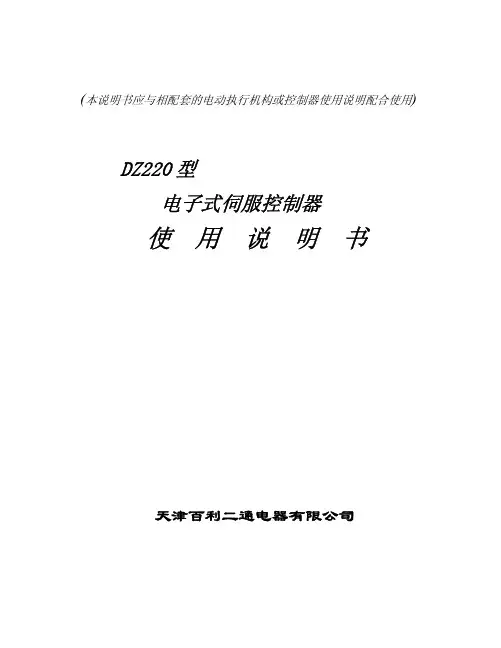 (本说明书应与相配套的电动执行机构或控制器使用说明配合使用)

DZ220型

电子式伺服控制器

使 用 说 明 书

天津百利二通电器有限公司